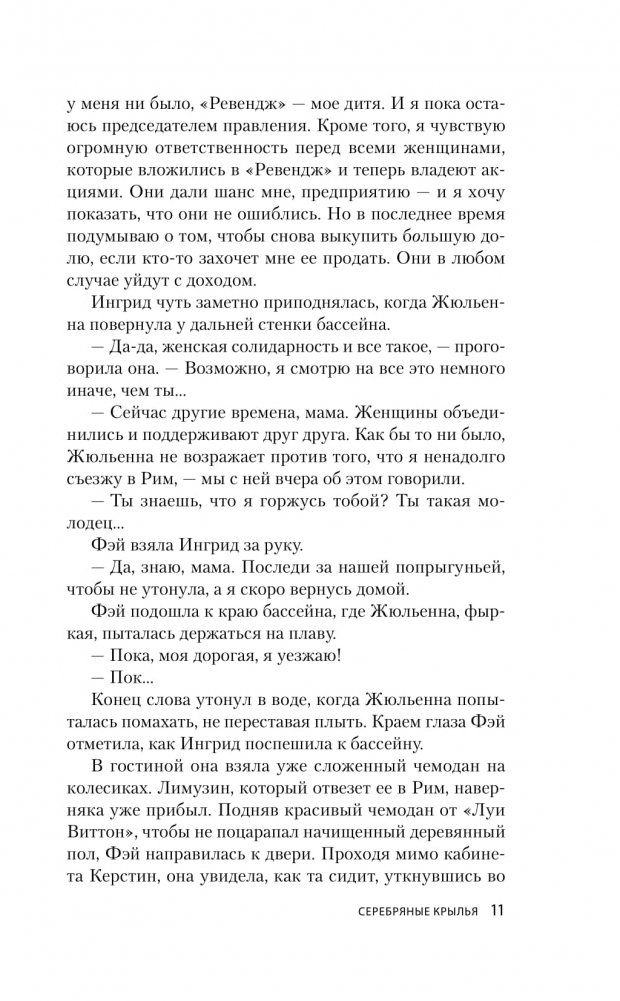 у меня ни было, «Ревендж» — мое дитя. И я пока остаюсь председателем правления. Кроме того, я чувствую огромную ответственность перед всеми женщинами, которые вложились в «Ревендж» и теперь владеют акциями. Они дали шанс мне, предприятию — и я хочу показать, что они не ошиблись. Но в последнее время подумываю о том, чтобы снова выкупить большую долю, если кто-то захочет мне ее продать. Они в любом случае уйдут с доходом.

Ингрид чуть заметно приподнялась, когда Жюльенна повернула у дальней стенки бассейна.

— Да-да, женская солидарность и все такое, — проговорила она. — Возможно, я смотрю на все это немного иначе, чем ты...

— Сейчас другие времена, мама. Женщины объединились и поддерживают друг друга. Как бы то ни было, Жюльенна не возражает против того, что я ненадолго съезжу в Рим, — мы с ней вчера об этом говорили.

— Ты знаешь, что я горжусь тобой? Ты такая молодец...

Фэй взяла Ингрид за руку.

— Да, знаю, мама. Последи за нашей попрыгуньей, чтобы не утонула, а я скоро вернусь домой.

Фэй подошла к краю бассейна, где Жюльенна, фыркая, пыталась держаться на плаву.

— Пока, моя дорогая, я уезжаю!

— Пок...

Конец слова утонул в воде, когда Жюльенна попыталась помахать, не переставая плыть. Краем глаза Фэй отметила, как Ингрид поспешила к бассейну.

В гостиной она взяла уже сложенный чемодан на колесиках. Лимузин, который отвезет ее в Рим, наверняка уже прибыл. Подняв красивый чемодан от «Луи Виттон», чтобы не поцарапал начищенный деревянный пол, Фэй направилась к двери. Проходя мимо кабинета Керстин, она увидела, как та сидит, уткнувшись во

СЕРЕБРЯНЫЕ КРЫЛЬЯ 11